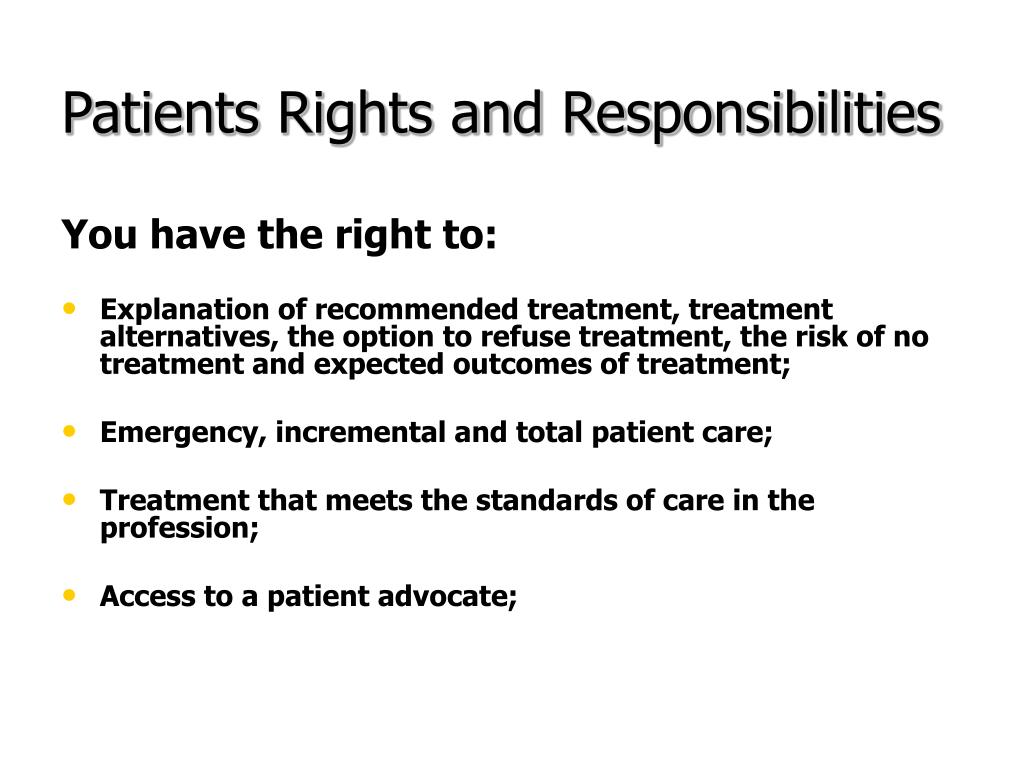 Patients Rights and Responsibilities

You have the right to:

• Explanation of recommended treatment, treatment alternatives, the option to refuse treatment, the risk of no treatment and expected outcomes of treatment;

• Emergency, incremental and total patient care;

• Treatment that meets the standards of care in the profession;

• Access to a patient advocate;